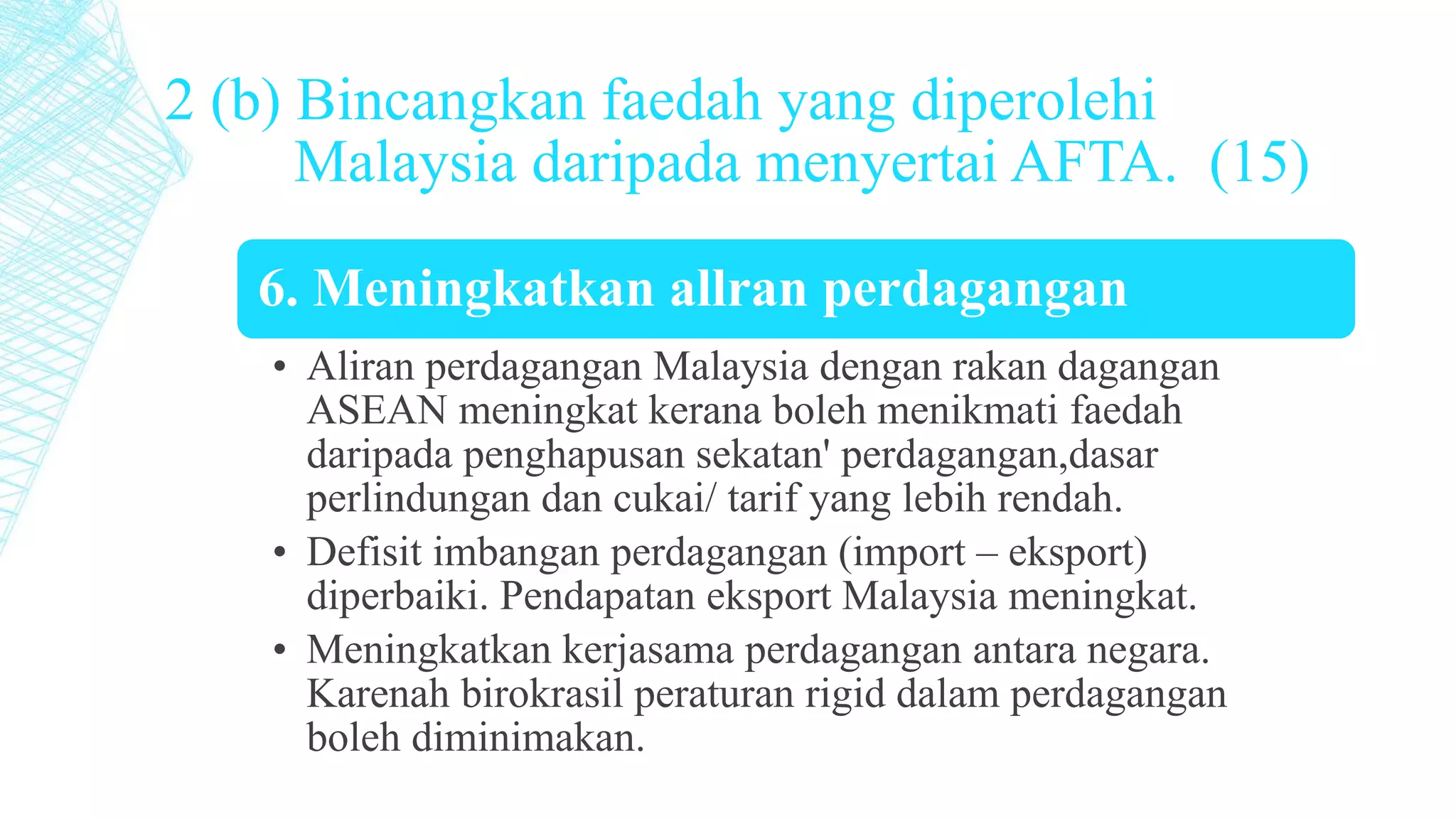 2 (b) Bincangkan faedah yang diperolehi Malaysia daripada menyertai AFTA. (15)

6. Meningkatkan allran perdagangan

• Aliran perdagangan Malaysia dengan rakan dagangan ASEAN meningkat kerana boleh menikmati faedah daripada penghapusan sekatan' perdagangan,dasar perlindungan dan cukai/ tarif yang lebih rendah.
• Defisit imbangan perdagangan (import – eksport) diperbaiki. Pendapatan eksport Malaysia meningkat.
• Meningkatkan kerjasama perdagangan antara negara. Karenah birokrasil peraturan rigid dalam perdagangan boleh diminimakan.